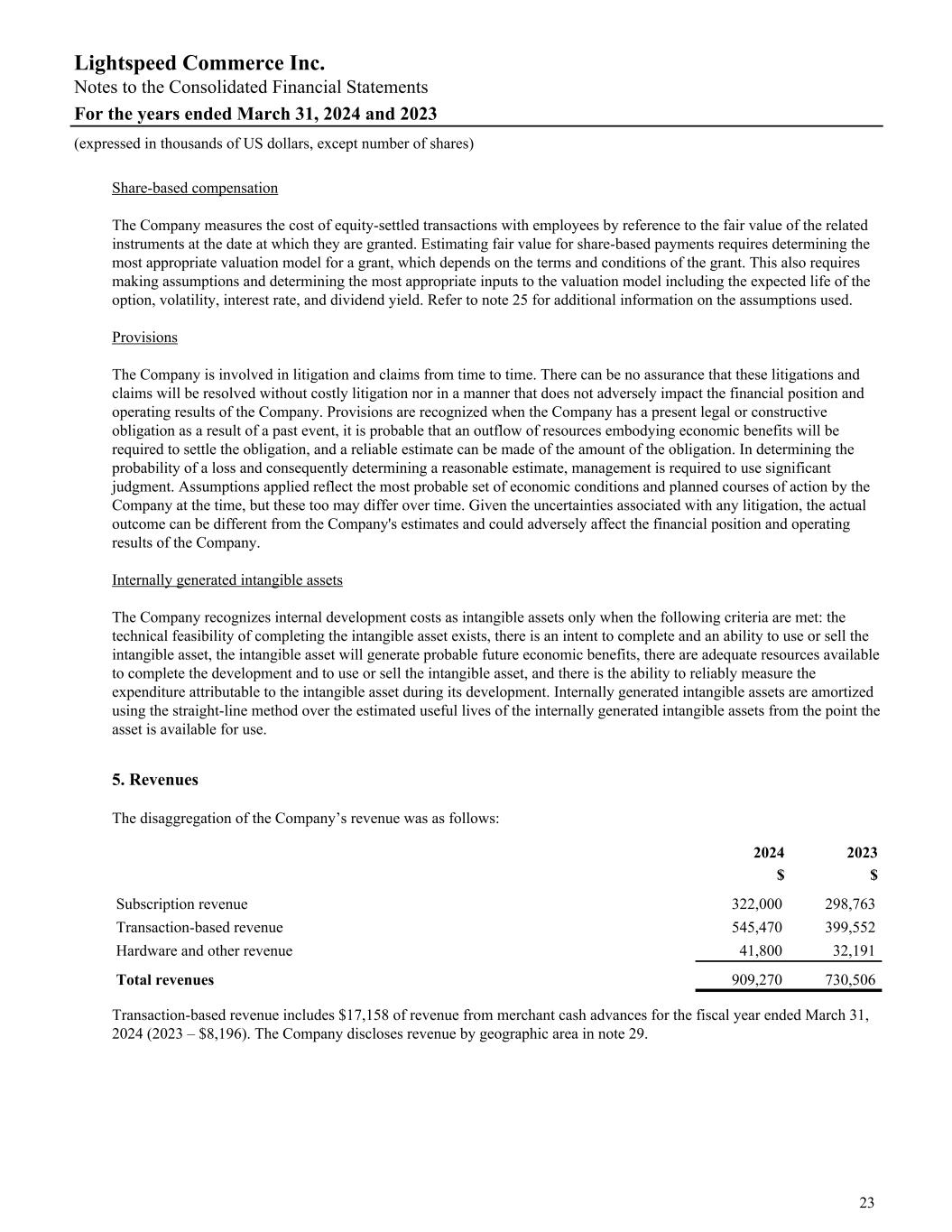 Lightspeed Commerce Inc.
Notes to the Consolidated Financial Statements
For the years ended March 31, 2024 and 2023
(expressed in thousands of US dollars, except number of shares)

Share-based compensation

The Company measures the cost of equity-settled transactions with employees by reference to the fair value of the related instruments at the date at which they are granted. Estimating fair value for share-based payments requires determining the most appropriate valuation model for a grant, which depends on the terms and conditions of the grant. This also requires making assumptions and determining the most appropriate inputs to the valuation model including the expected life of the option, volatility, interest rate, and dividend yield. Refer to note 25 for additional information on the assumptions used.

Provisions

The Company is involved in litigation and claims from time to time. There can be no assurance that these litigations and claims will be resolved without costly litigation nor in a manner that does not adversely impact the financial position and operating results of the Company. Provisions are recognized when the Company has a present legal or constructive obligation as a result of a past event, it is probable that an outflow of resources embodying economic benefits will be required to settle the obligation, and a reliable estimate can be made of the amount of the obligation. In determining the probability of a loss and consequently determining a reasonable estimate, management is required to use significant judgment. Assumptions applied reflect the most probable set of economic conditions and planned courses of action by the Company at the time, but these too may differ over time. Given the uncertainties associated with any litigation, the actual outcome can be different from the Company's estimates and could adversely affect the financial position and operating results of the Company.

Internally generated intangible assets

The Company recognizes internal development costs as intangible assets only when the following criteria are met: the technical feasibility of completing the intangible asset exists, there is an intent to complete and an ability to use or sell the intangible asset, the intangible asset will generate probable future economic benefits, there are adequate resources available to complete the development and to use or sell the intangible asset, and there is the ability to reliably measure the expenditure attributable to the intangible asset during its development. Internally generated intangible assets are amortized using the straight-line method over the estimated useful lives of the internally generated intangible assets from the point the asset is available for use.

5. Revenues

The disaggregation of the Company’s revenue was as follows:

| | 2024 | 2023 |
|---|---|---|
| | $ | $ |
| Subscription revenue | 322,000 | 298,763 |
| Transaction-based revenue | 545,470 | 399,552 |
| Hardware and other revenue | 41,800 | 32,191 |
| Total revenues | 909,270 | 730,506 |

Transaction-based revenue includes $17,158 of revenue from merchant cash advances for the fiscal year ended March 31, 2024 (2023 – $8,196). The Company discloses revenue by geographic area in note 29.

23